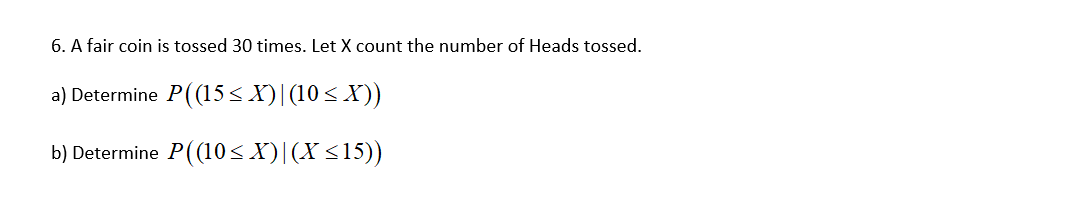 6. A fair coin is tossed 30 times. Let X count the number of Heads tossed.

a) Determine $P((15 \leq X) | (10 \leq X))$

b) Determine $P((10 \leq X) | (X \leq 15))$